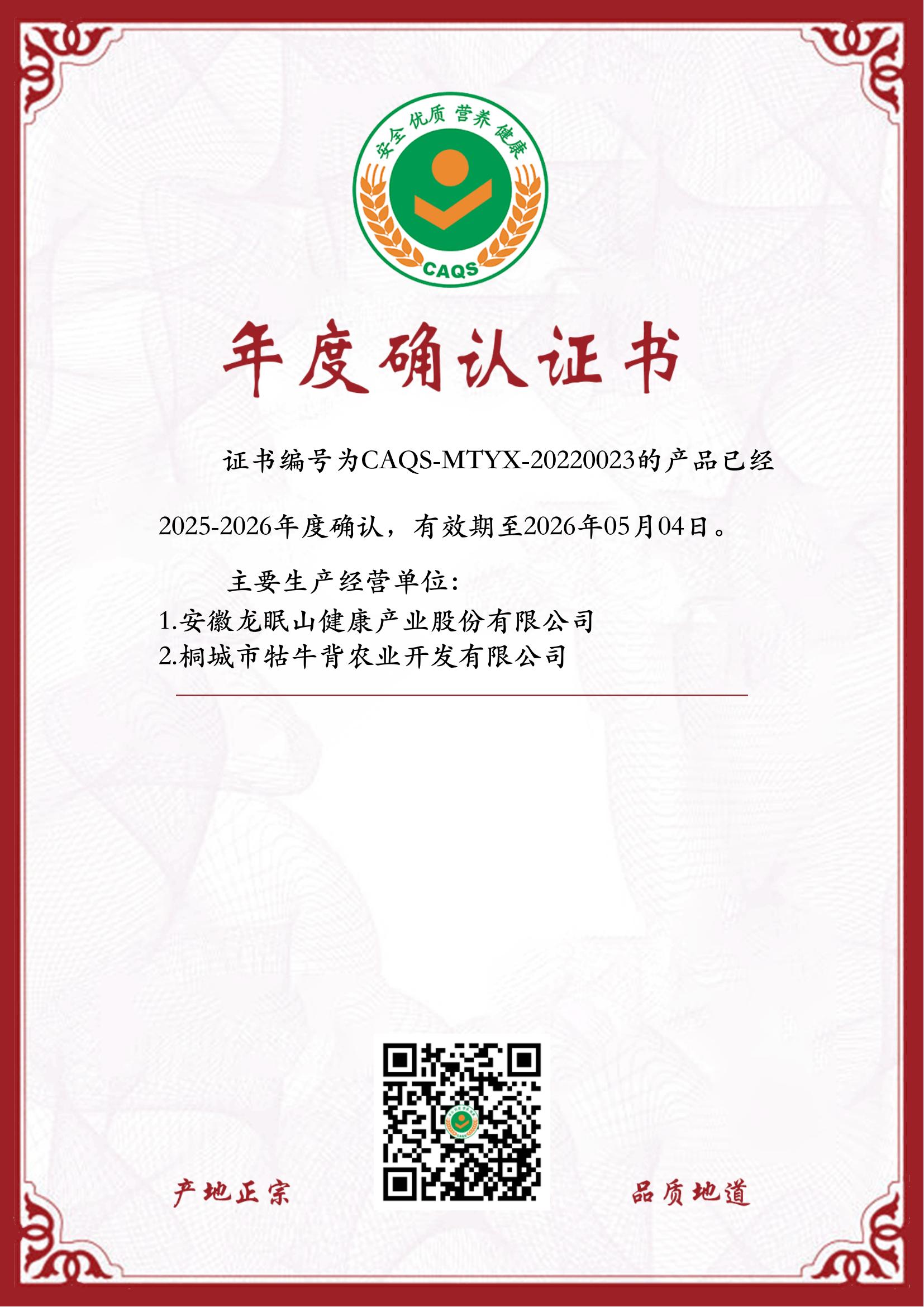 安全 优质 营养 健康

CAQS

年度确认证书

证书编号为CAQS-MTYX-20220023的产品已经2025-2026年度确认，有效期至2026年05月04日。

主要生产经营单位：

1.安徽龙眠山健康产业股份有限公司

2.桐城市牯牛背农业开发有限公司

产地正宗

品质地道